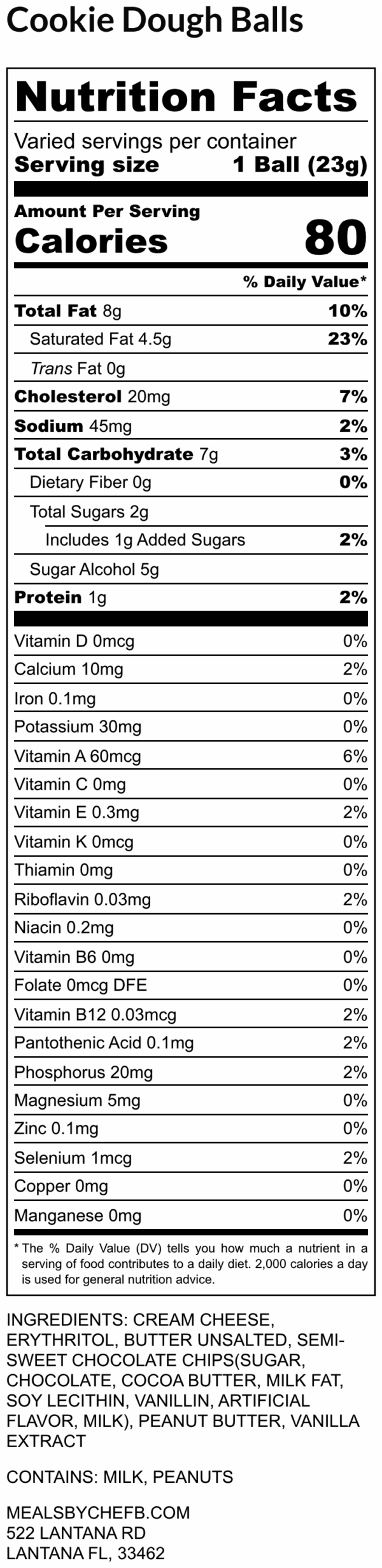 Cookie Dough Balls

Nutrition Facts

Varied servings per container
Serving size 1 Ball (23g)

Amount Per Serving
Calories 80

% Daily Value*

Total Fat 8g 10%
Saturated Fat 4.5g 23%
Trans Fat 0g
Cholesterol 20mg 7%
Sodium 45mg 2%
Total Carbohydrate 7g 3%
Dietary Fiber 0g 0%
Total Sugars 2g
Includes 1g Added Sugars 2%
Sugar Alcohol 5g
Protein 1g 2%

Vitamin D 0mcg 0%
Calcium 10mg 2%
Iron 0.1mg 0%
Potassium 30mg 0%
Vitamin A 60mcg 6%
Vitamin C 0mg 0%
Vitamin E 0.3mg 2%
Vitamin K 0mcg 0%
Thiamin 0mg 0%
Riboflavin 0.03mg 2%
Niacin 0.2mg 0%
Vitamin B6 0mg 0%
Folate 0mcg DFE 0%
Vitamin B12 0.03mcg 2%
Pantothenic Acid 0.1mg 2%
Phosphorus 20mg 2%
Magnesium 5mg 0%
Zinc 0.1mg 0%
Selenium 1mcg 2%
Copper 0mg 0%
Manganese 0mg 0%

* The % Daily Value (DV) tells you how much a nutrient in a serving of food contributes to a daily diet. 2,000 calories a day is used for general nutrition advice.

INGREDIENTS: CREAM CHEESE, ERYTHRITOL, BUTTER UNSALTED, SEMI-SWEET CHOCOLATE CHIPS(SUGAR, CHOCOLATE, COCOA BUTTER, MILK FAT, SOY LECITHIN, VANILLIN, ARTIFICIAL FLAVOR, MILK), PEANUT BUTTER, VANILLA EXTRACT

CONTAINS: MILK, PEANUTS

MEALSBYCHEFB.COM
522 LANTANA RD
LANTANA FL, 33462